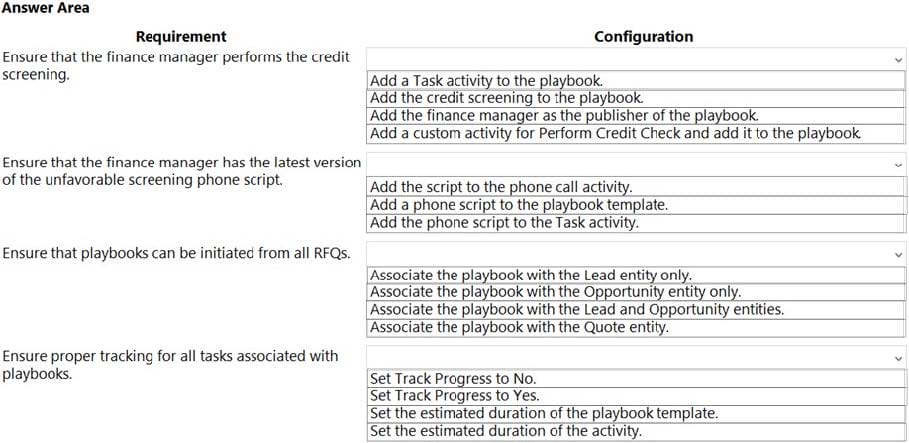 Answer Area

| Requirement | Configuration |
|---|---|
| Ensure that the finance manager performs the credit screening. | Add a Task activity to the playbook.<br>Add the credit screening to the playbook.<br>Add the finance manager as the publisher of the playbook.<br>Add a custom activity for Perform Credit Check and add it to the playbook. |
| Ensure that the finance manager has the latest version of the unfavorable screening phone script. | Add the script to the phone call activity.<br>Add a phone script to the playbook template.<br>Add the phone script to the Task activity. |
| Ensure that playbooks can be initiated from all RFQs. | Associate the playbook with the Lead entity only.<br>Associate the playbook with the Opportunity entity only.<br>Associate the playbook with the Lead and Opportunity entities.<br>Associate the playbook with the Quote entity. |
| Ensure proper tracking for all tasks associated with playbooks. | Set Track Progress to No.<br>Set Track Progress to Yes.<br>Set the estimated duration of the playbook template.<br>Set the estimated duration of the activity. |